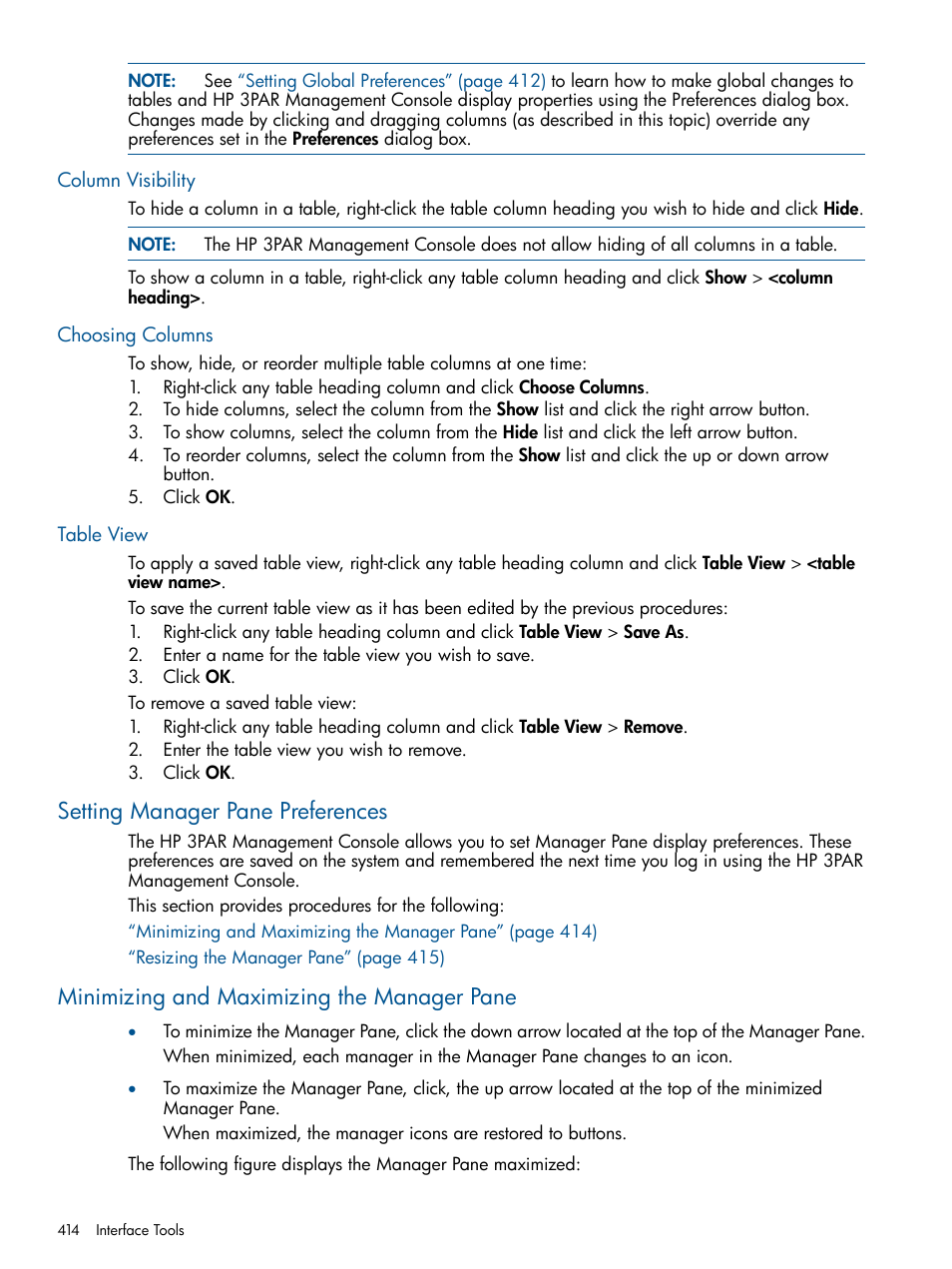 NOTE: See "Setting Global Preferences" (page 412) to learn how to make global changes to tables and HP 3PAR Management Console display properties using the Preferences dialog box. Changes made by clicking and dragging columns (as described in this topic) override any preferences set in the Preferences dialog box.

Column Visibility

To hide a column in a table, right-click the table column heading you wish to hide and click Hide.

NOTE: The HP 3PAR Management Console does not allow hiding of all columns in a table.

To show a column in a table, right-click any table column heading and click Show > <column heading>.

Choosing Columns

To show, hide, or reorder multiple table columns at one time:
1. Right-click any table heading column and click Choose Columns.
2. To hide columns, select the column from the Show list and click the right arrow button.
3. To show columns, select the column from the Hide list and click the left arrow button.
4. To reorder columns, select the column from the Show list and click the up or down arrow button.
5. Click OK.

Table View

To apply a saved table view, right-click any table heading column and click Table View > <table view name>.

To save the current table view as it has been edited by the previous procedures:
1. Right-click any table heading column and click Table View > Save As.
2. Enter a name for the table view you wish to save.
3. Click OK.

To remove a saved table view:
1. Right-click any table heading column and click Table View > Remove.
2. Enter the table view you wish to remove.
3. Click OK.

Setting Manager Pane Preferences

The HP 3PAR Management Console allows you to set Manager Pane display preferences. These preferences are saved on the system and remembered the next time you log in using the HP 3PAR Management Console.

This section provides procedures for the following:

"Minimizing and Maximizing the Manager Pane" (page 414)

"Resizing the Manager Pane" (page 415)

Minimizing and Maximizing the Manager Pane

• To minimize the Manager Pane, click the down arrow located at the top of the Manager Pane.
When minimized, each manager in the Manager Pane changes to an icon.

• To maximize the Manager Pane, click, the up arrow located at the top of the minimized Manager Pane.
When maximized, the manager icons are restored to buttons.

The following figure displays the Manager Pane maximized:

414 Interface Tools